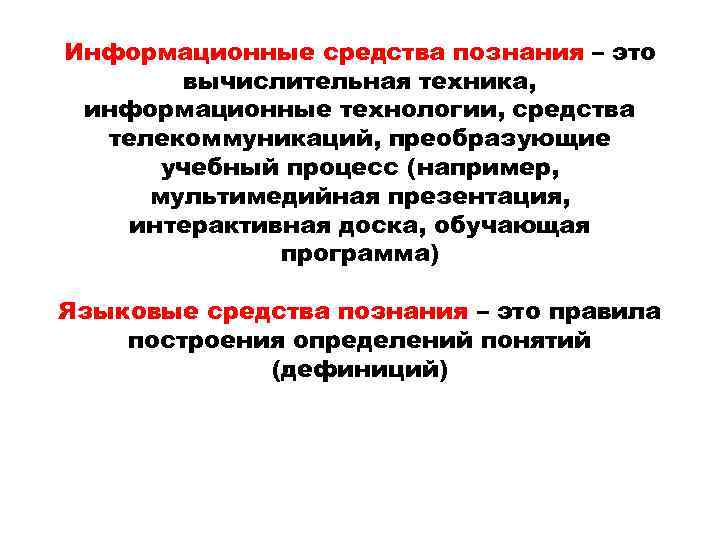 Информационные средства познания – это вычислительная техника, информационные технологии, средства телекоммуникаций, преобразующие учебный процесс (например, мультимедийная презентация, интерактивная доска, обучающая программа)

Языковые средства познания – это правила построения определений понятий (дефиниций)